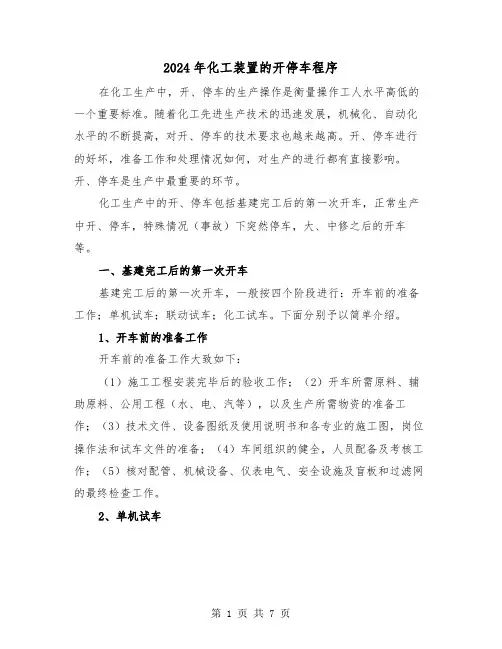 2024年化工装置的开停车程序

在化工生产中，开、停车的生产操作是衡量操作工人水平高低的一个重要标准。随着化工先进生产技术的迅速发展，机械化、自动化水平的不断提高，对开、停车的技术要求也越来越高。开、停车进行的好坏，准备工作和处理情况如何，对生产的进行都有直接影响。开、停车是生产中最重要的环节。

化工生产中的开、停车包括基建完工后的第一次开车，正常生产中开、停车，特殊情况（事故）下突然停车，大、中修之后的开车等。

一、基建完工后的第一次开车

基建完工后的第一次开车，一般按四个阶段进行：开车前的准备工作；单机试车；联动试车；化工试车。下面分别予以简单介绍。

1、开车前的准备工作

开车前的准备工作大致如下：

（1）施工工程安装完毕后的验收工作；（2）开车所需原料、辅助原料、公用工程（水、电、汽等），以及生产所需物资的准备工作；（3）技术文件、设备图纸及使用说明书和各专业的施工图，岗位操作法和试车文件的准备；（4）车间组织的健全，人员配备及考核工作；（5）核对配管、机械设备、仪表电气、安全设施及盲板和过滤网的最终检查工作。

2、单机试车

第 1 页 共 7 页